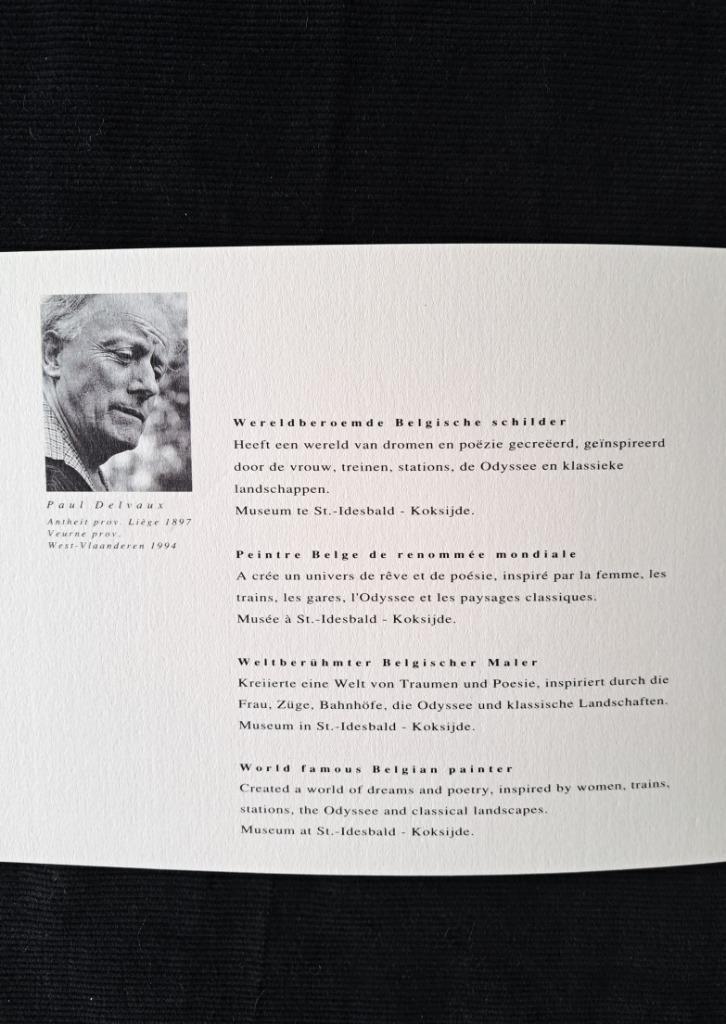 Paul Delvaux
Antheit prov. Liège 1897
Veurne prov.
West-Vlaanderen 1994

Wereldberoemde Belgische schilder
Heeft een wereld van dromen en poëzie gecreëerd, geïnspireerd door de vrouw, treinen, stations, de Odyssee en klassieke landschappen.
Museum te St.-Idesbald - Koksijde.

Peintre Belge de renommée mondiale
A crée un univers de rêve et de poésie, inspiré par la femme, les trains, les gares, l'Odyssee et les paysages classiques.
Musée à St.-Idesbald - Koksijde.

Weltberühmter Belgischer Maler
Kreiierte eine Welt von Traumen und Poesie, inspiriert durch die Frau, Züge, Bahnhöfe, die Odyssee und klassische Landschaften.
Museum in St.-Idesbald - Koksijde.

World famous Belgian painter
Created a world of dreams and poetry, inspired by women, trains, stations, the Odyssee and classical landscapes.
Museum at St.-Idesbald - Koksijde.